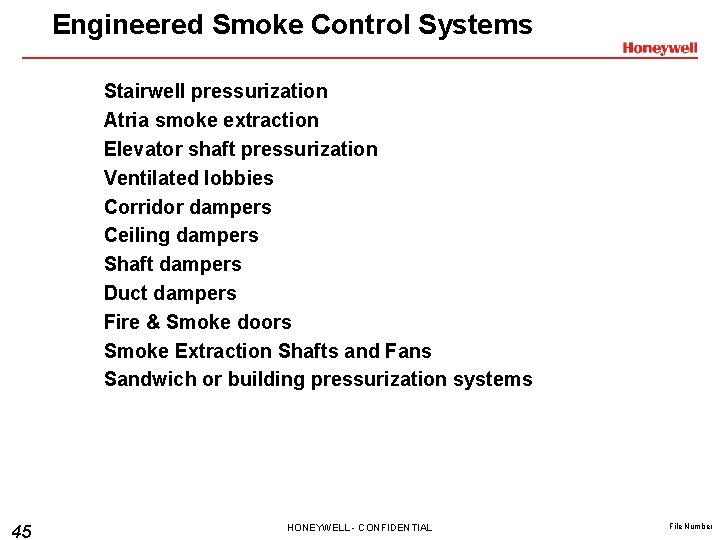 Engineered Smoke Control Systems

Honeywell

Stairwell pressurization
Atria smoke extraction
Elevator shaft pressurization
Ventilated lobbies
Corridor dampers
Ceiling dampers
Shaft dampers
Duct dampers
Fire & Smoke doors
Smoke Extraction Shafts and Fans
Sandwich or building pressurization systems

45

HONEYWELL - CONFIDENTIAL

File Number